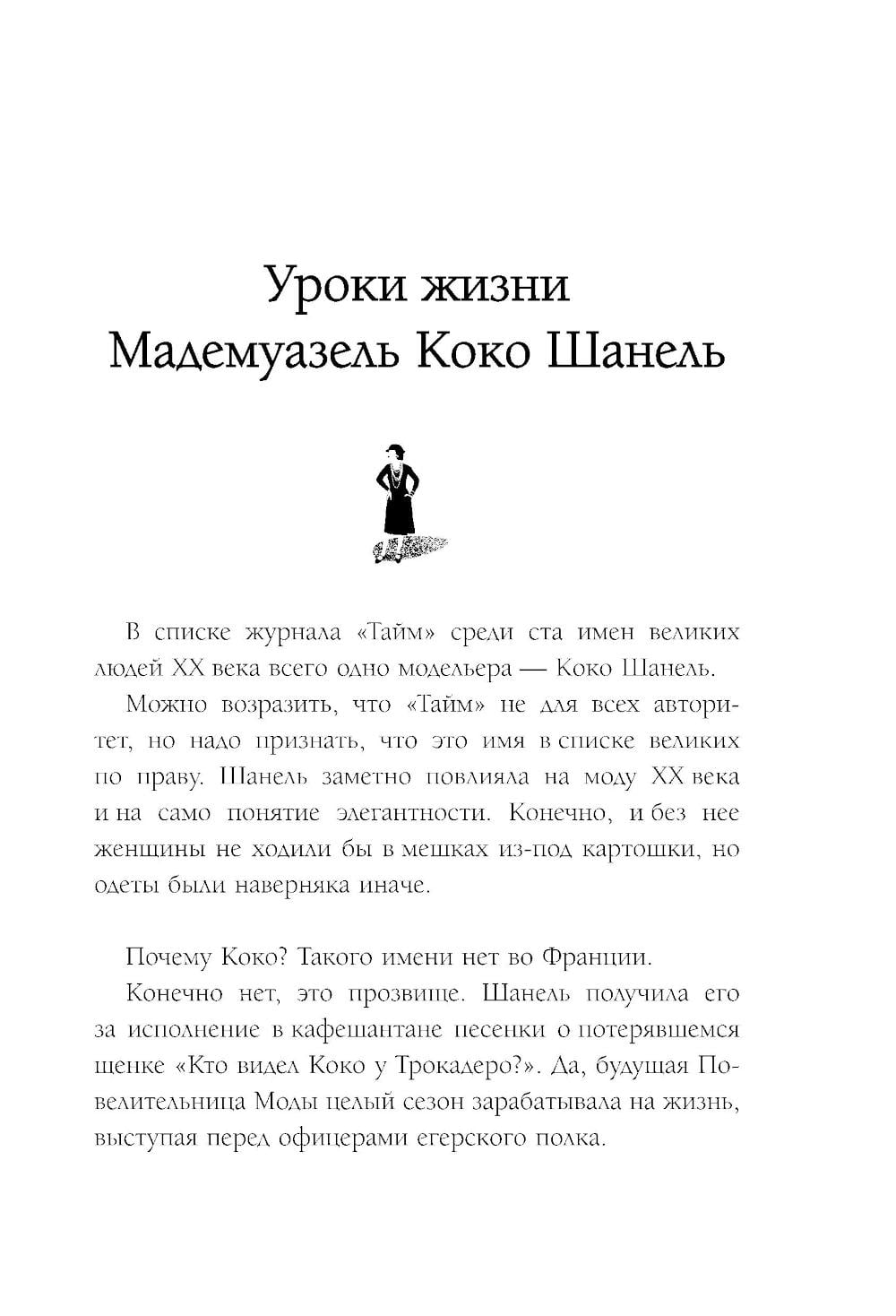 Уроки жизни
Мадемуазель Коко Шанель

В списке журнала «Тайм» среди ста имен великих людей XX века всего одно модельера — Коко Шанель.

Можно возразить, что «Тайм» не для всех авторитет, но надо признать, что это имя в списке великих по праву. Шанель заметно повлияла на моду XX века и на само понятие элегантности. Конечно, и без нее женщины не ходили бы в мешках из-под картошки, но одеты были наверняка иначе.

Почему Коко? Такого имени нет во Франции.

Конечно нет, это прозвище. Шанель получила его за исполнение в кафешантане песенки о потерявшемся щенке «Кто видел Коко у Трокадеро?». Да, будущая Повелительница Моды целый сезон зарабатывала на жизнь, выступая перед офицерами егерского полка.